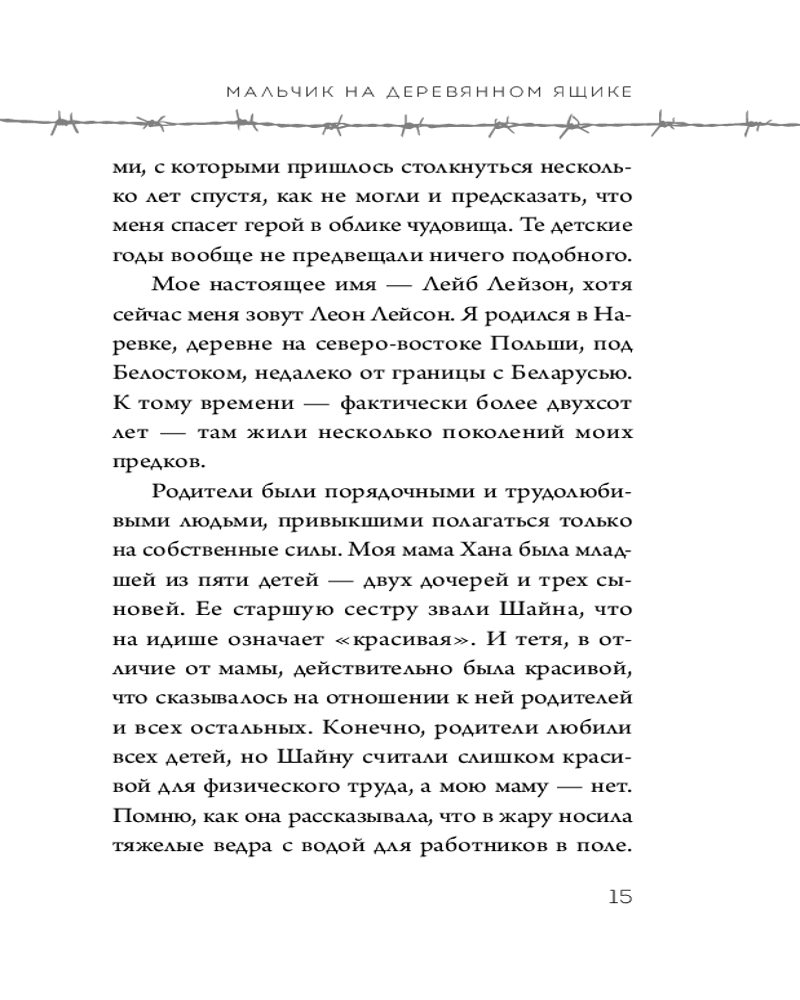 МАЛЬЧИК НА ДЕРЕВЯННОМ ЯЩИКЕ

ми, с которыми пришлось столкнуться несколько лет спустя, как не могли и предсказать, что меня спасет герой в облике чудовища. Те детские годы вообще не предвещали ничего подобного.

Мое настоящее имя — Лейб Лейзон, хотя сейчас меня зовут Леон Лейсон. Я родился в Наревке, деревне на северо-востоке Польши, под Белостоком, недалеко от границы с Беларусью. К тому времени — фактически более двухсот лет — там жили несколько поколений моих предков.

Родители были порядочными и трудолюбивыми людьми, привыкшими полагаться только на собственные силы. Моя мама Хана была младшей из пяти детей — двух дочерей и трех сыновей. Ее старшую сестру звали Шайна, что на идише означает «красивая». И тетя, в отличие от мамы, действительно была красивой, что сказывалось на отношении к ней родителей и всех остальных. Конечно, родители любили всех детей, но Шайну считали слишком красивой для физического труда, а мою маму — нет. Помню, как она рассказывала, что в жару носила тяжелые ведра с водой для работников в поле.

15